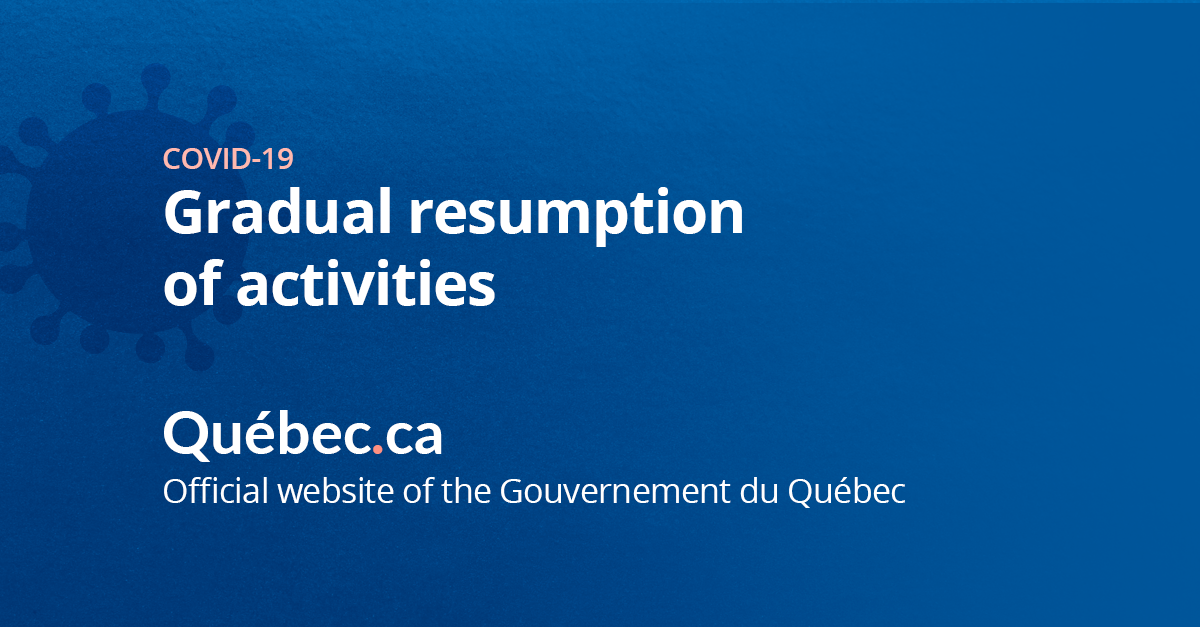 COVID-19

Gradual resumption of activities

Québec.ca

Official website of the Gouvernement du Québec